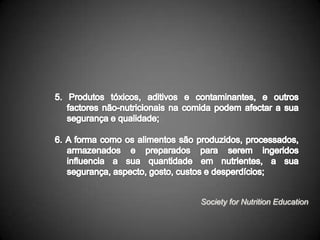 5. Produtos tóxicos, aditivos e contaminantes, e outros factores não-nutricionais na comida podem afectar a sua segurança e qualidade;

6. A forma como os alimentos são produzidos, processados, armazenados e preparados para serem ingeridos influencia a sua quantidade em nutrientes, a sua segurança, aspecto, gosto, custos e desperdícios;

Society for Nutrition Education